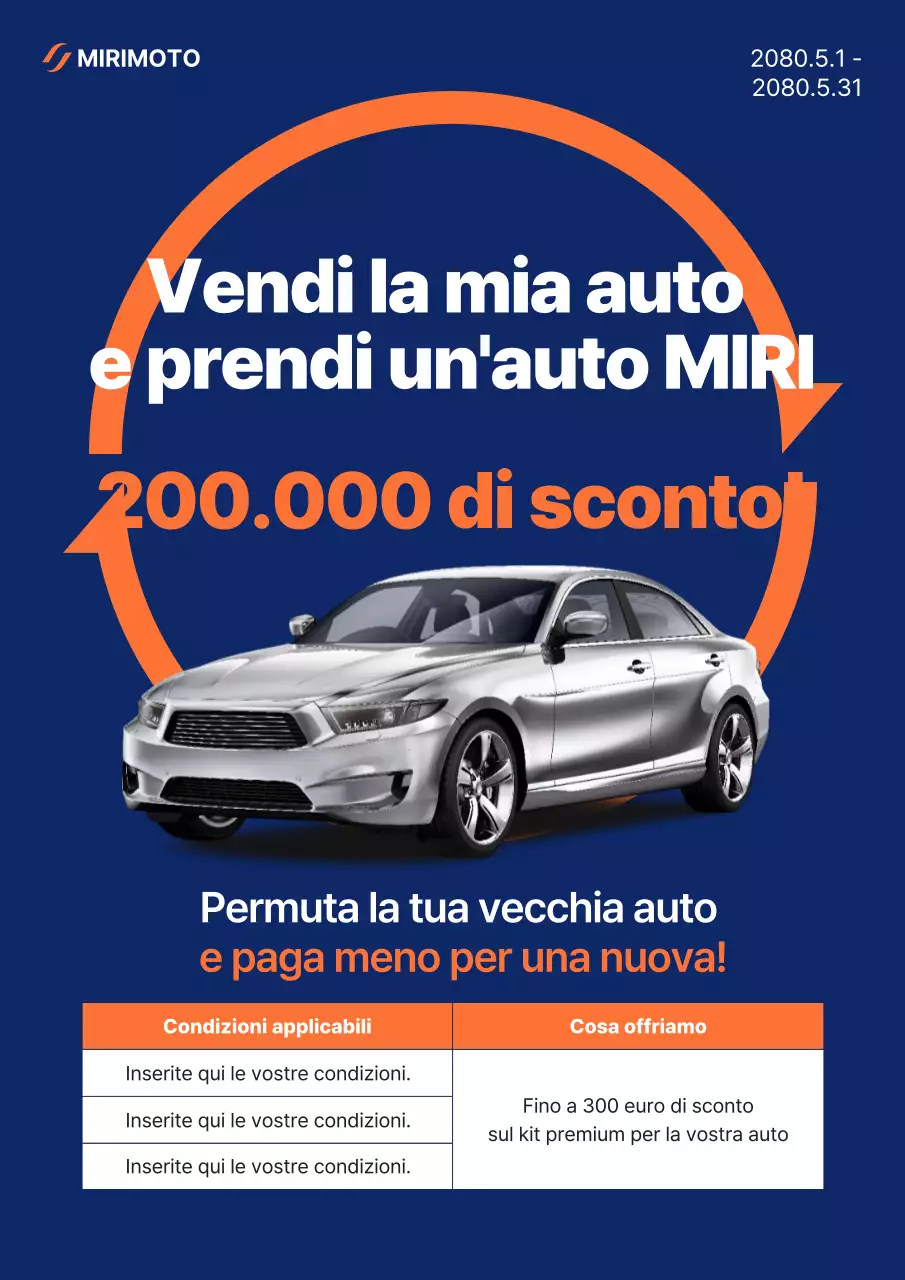 MIRIMOTO

2080.5.1 - 2080.5.31

Vendi la mia auto e prendi un'auto MIRI

200.000 di sconto!

Permuta la tua vecchia auto
e paga meno per una nuova!

| Condizioni applicabili | Cosa offriamo |
|---|---|
| Inserite qui le vostre condizioni. | Fino a 300 euro di sconto sul kit premium per la vostra auto |
| Inserite qui le vostre condizioni. | |
| Inserite qui le vostre condizioni. | |